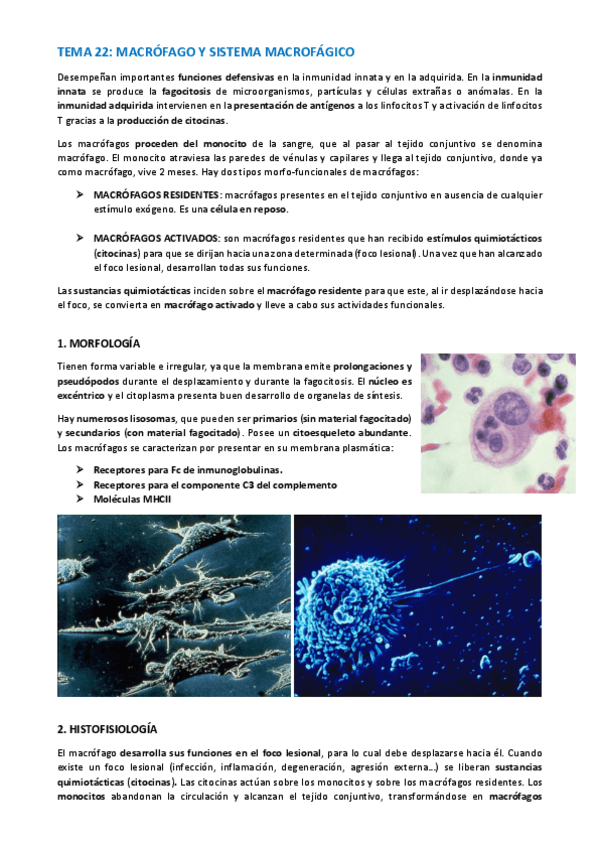 TEMA 22: MACRÓFAGO Y SISTEMA MACROFÁGICO

Desempeñan importantes funciones defensivas en la inmunidad innata y en la adquirida. En la inmunidad innata se produce la fagocitosis de microorganismos, partículas y células extrañas o anómalas. En la inmunidad adquirida intervienen en la presentación de antígenos a los linfocitos T y activación de linfocitos T gracias a la producción de citocinas.

Los macrófagos proceden del monocito de la sangre, que al pasar al tejido conjuntivo se denomina macrófago. El monocito atraviesa las paredes de vénulas y capilares y llega al tejido conjuntivo, donde ya como macrófago, vive 2 meses. Hay dos tipos morfo-funcionales de macrófagos:

➤ MACRÓFAGOS RESIDENTES: macrófagos presentes en el tejido conjuntivo en ausencia de cualquier estímulo exógeno. Es una célula en reposo.

➤ MACRÓFAGOS ACTIVADOS: son macrófagos residentes que han recibido estímulos quimiotácticos (citocinas) para que se dirijan hacia una zona determinada (foco lesional). Una vez que han alcanzado el foco lesional, desarrollan todas sus funciones.

Las sustancias quimiotácticas inciden sobre el macrófago residente para que este, al ir desplazándose hacia el foco, se convierta en macrófago activado y lleve a cabo sus actividades funcionales.

1. MORFOLOGÍA

Tienen forma variable e irregular, ya que la membrana emite prolongaciones y pseudópodos durante el desplazamiento y durante la fagocitosis. El núcleo es excéntrico y el citoplasma presenta buen desarrollo de organelas de síntesis.

Hay numerosos lisosomas, que pueden ser primarios (sin material fagocitado) y secundarios (con material fagocitado). Posee un citoesqueleto abundante. Los macrófagos se caracterizan por presentar en su membrana plasmática:

➤ Receptores para Fc de inmunoglobulinas.
➤ Receptores para el componente C3 del complemento
➤ Moléculas MHCII

2. HISTOFISIOLOGÍA

El macrófago desarrolla sus funciones en el foco lesional, para lo cual debe desplazarse hacia él. Cuando existe un foco lesional (infección, inflamación, degeneración, agresión externa...) se liberan sustancias quimiotácticas (citocinas). Las citocinas actúan sobre los monocitos y sobre los macrófagos residentes. Los monocitos abandonan la circulación y alcanzan el tejido conjuntivo, transformándose en macrófagos